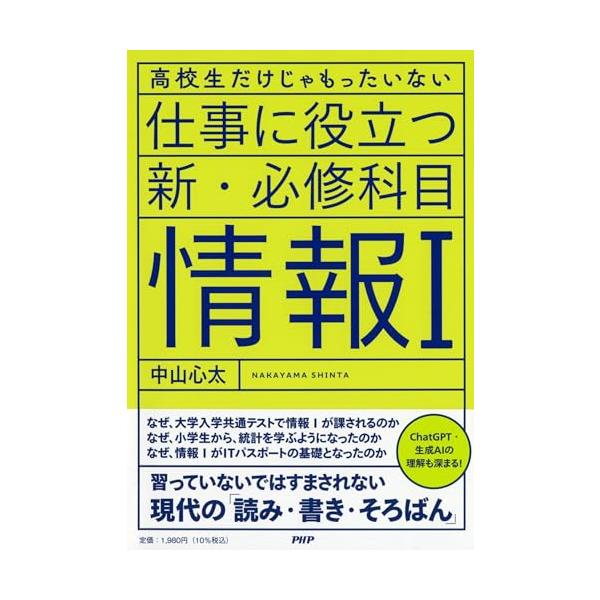 高校生だけじゃもったいない

仕事に役立つ
新・必修科目

情報I

中山心太　NAKAYAMA SHINTA

なぜ、大学入学共通テストで情報Iが課されるのか
なぜ、小学生から、統計を学ぶようになったのか
なぜ、情報IがITパスポートの基礎となったのか

ChatGPT・生成AIの理解も深まる!

習っていないではすまされない
現代の「読み・書き・そろばん」

定価：1,980円（10%税込）

PHP